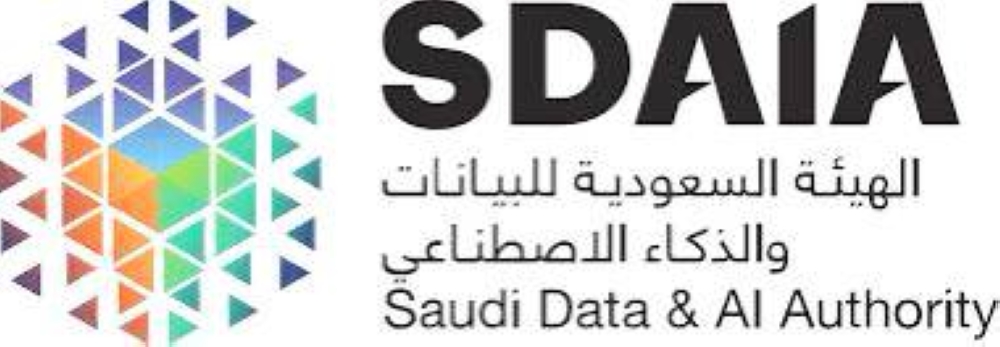 SDAIA
الهيئة السعودية للبيانات والذكاء الاصطناعي
Saudi Data & AI Authority